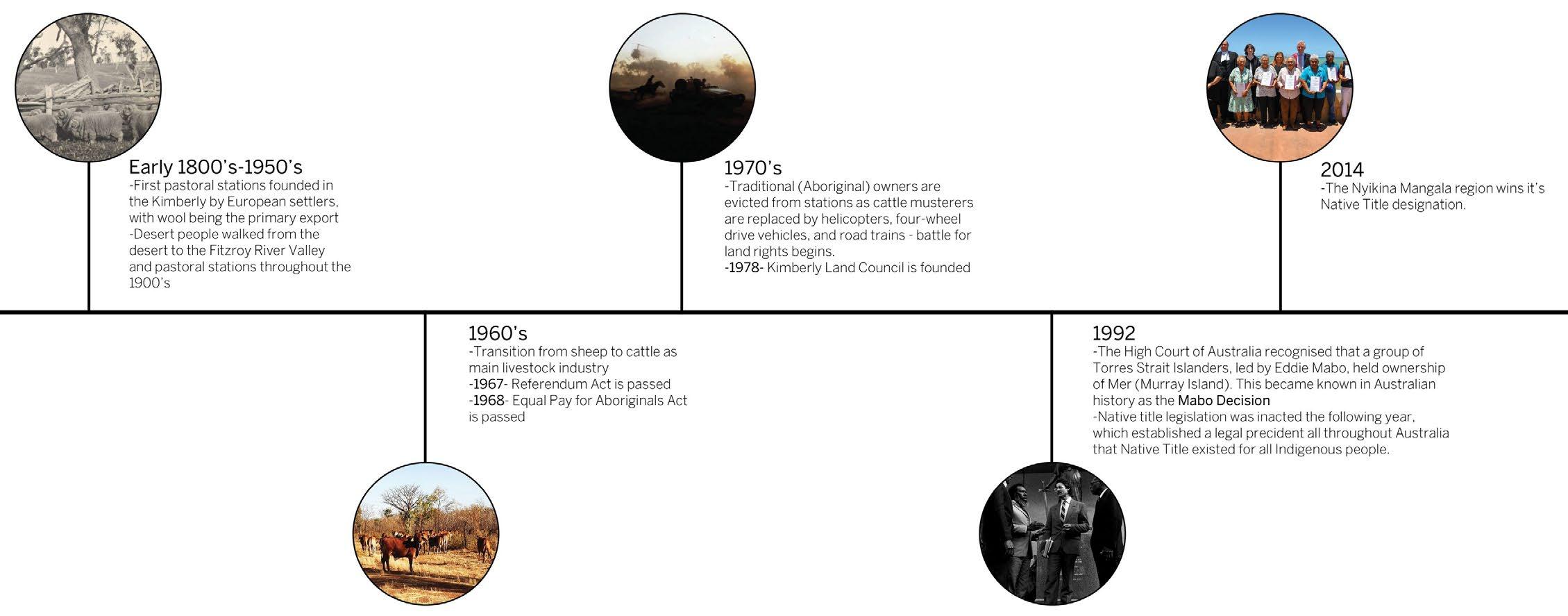 Early 1800's-1950's
-First pastoral stations founded in the Kimberly by European settlers, with wool being the primary export
-Desert people walked from the desert to the Fitzroy River Valley and pastoral stations throughout the 1900's

1960's
-Transition from sheep to cattle as main livestock industry
-1967- Referendum Act is passed
-1968- Equal Pay for Aboriginals Act is passed

1970's
-Traditional (Aboriginal) owners are evicted from stations as cattle musterers are replaced by helicopters, four-wheel drive vehicles, and road trains - battle for land rights begins.
-1978- Kimberly Land Council is founded

1992
-The High Court of Australia recognised that a group of Torres Strait Islanders, led by Eddie Mabo, held ownership of Mer (Murray Island). This became known in Australian history as the Mabo Decision
-Native title legislation was inacted the following year, which established a legal precident all throughout Australia that Native Title existed for all Indigenous people.

2014
-The Nyikina Mangala region wins it's Native Title designation.